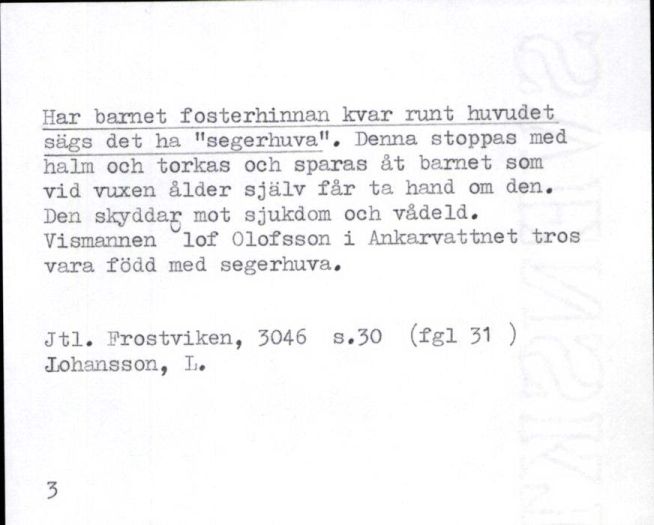 Har barnet fosterhinnan kvar runt huvudet sägs det ha "segerhuva". Denna stoppas med halm och torkas och sparas åt barnet som vid vuxen ålder själv får ta hand om den. Den skyddar mot sjukdom och vådeld. Vismannen Olof Olofsson i Ankarvattnet tros vara född med segerhuva.

Jtl. Frostviken, 3046 s.30 (fgl 31 )
Johansson, L.

3